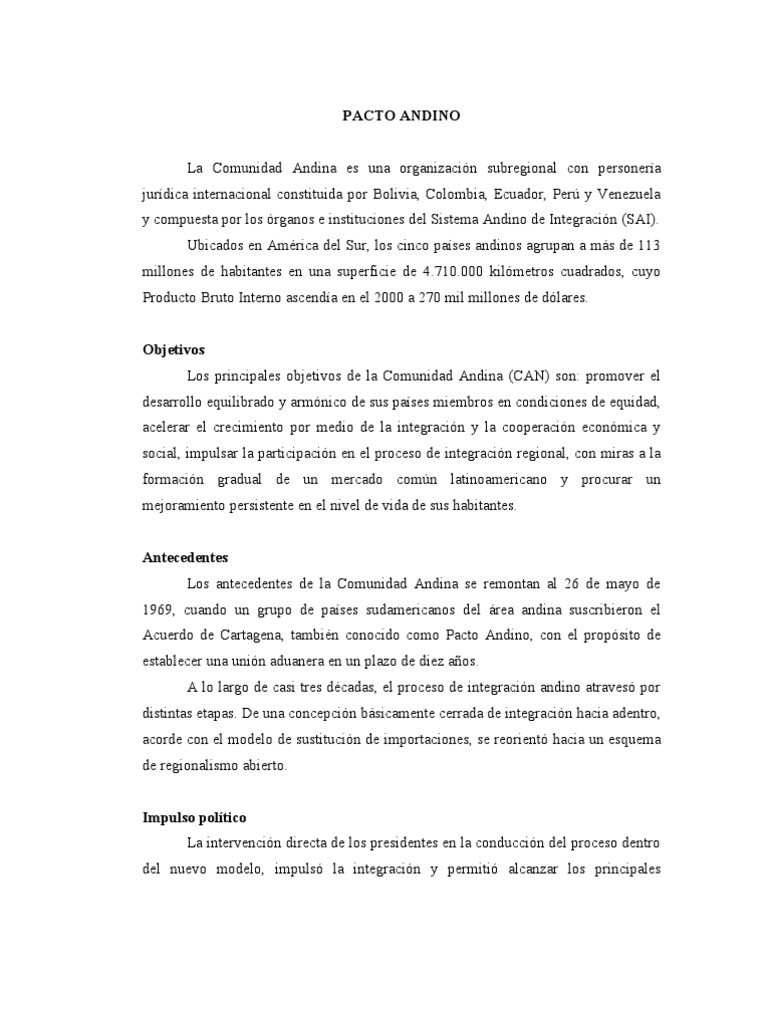 PACTO ANDINO

La Comunidad Andina es una organización subregional con personería jurídica internacional constituida por Bolivia, Colombia, Ecuador, Perú y Venezuela y compuesta por los órganos e instituciones del Sistema Andino de Integración (SAI).

Ubicados en América del Sur, los cinco países andinos agrupan a más de 113 millones de habitantes en una superficie de 4.710.000 kilómetros cuadrados, cuyo Producto Bruto Interno ascendía en el 2000 a 270 mil millones de dólares.

Objetivos

Los principales objetivos de la Comunidad Andina (CAN) son: promover el desarrollo equilibrado y armónico de sus países miembros en condiciones de equidad, acelerar el crecimiento por medio de la integración y la cooperación económica y social, impulsar la participación en el proceso de integración regional, con miras a la formación gradual de un mercado común latinoamericano y procurar un mejoramiento persistente en el nivel de vida de sus habitantes.

Antecedentes

Los antecedentes de la Comunidad Andina se remontan al 26 de mayo de 1969, cuando un grupo de países sudamericanos del área andina suscribieron el Acuerdo de Cartagena, también conocido como Pacto Andino, con el propósito de establecer una unión aduanera en un plazo de diez años.

A lo largo de casi tres décadas, el proceso de integración andino atravesó por distintas etapas. De una concepción básicamente cerrada de integración hacia adentro, acorde con el modelo de sustitución de importaciones, se reorientó hacia un esquema de regionalismo abierto.

Impulso político

La intervención directa de los presidentes en la conducción del proceso dentro del nuevo modelo, impulsó la integración y permitió alcanzar los principales